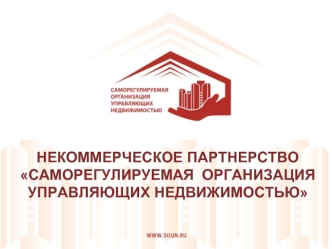 САМОРЕГУЛИРУЕМАЯ ОРГАНИЗАЦИЯ УПРАВЛЯЮЩИХ НЕДВИЖИМОСТЬЮ

НЕКОММЕРЧЕСКОЕ ПАРТНЕРСТВО «САМОРЕГУЛИРУЕМАЯ ОРГАНИЗАЦИЯ УПРАВЛЯЮЩИХ НЕДВИЖИМОСТЬЮ»

WWW.SOUN.RU